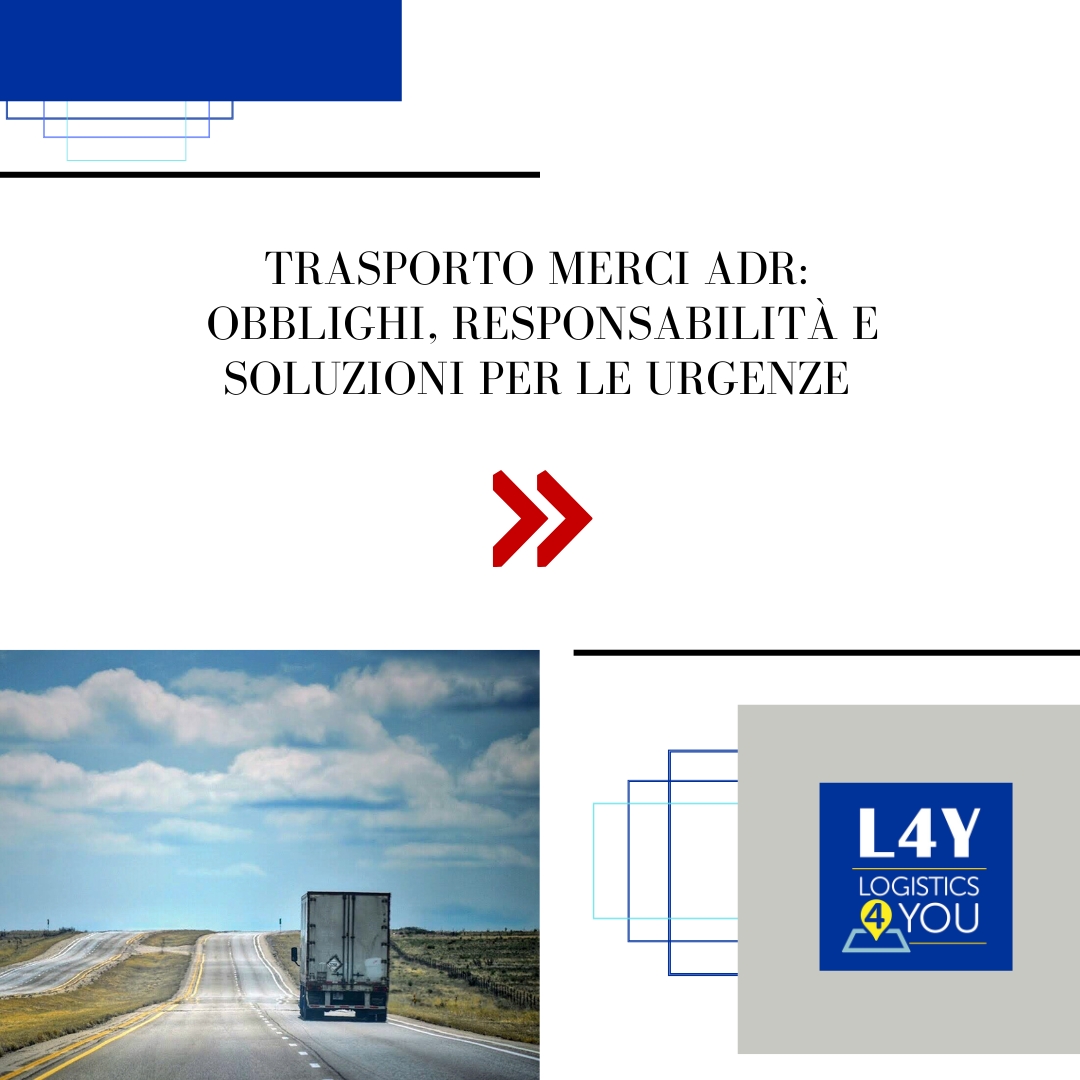 TRASPORTO MERCI ADR: OBBLIGHI, RESPONSABILITÀ E SOLUZIONI PER LE URGENZE

L4Y
LOGISTICS 4 YOU